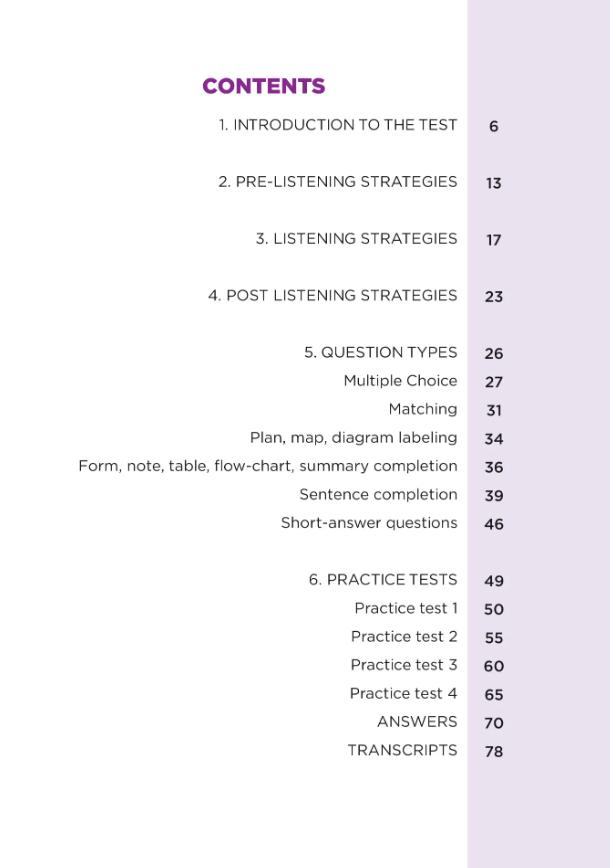 CONTENTS

1. INTRODUCTION TO THE TEST 6

2. PRE-LISTENING STRATEGIES 13

3. LISTENING STRATEGIES 17

4. POST LISTENING STRATEGIES 23

5. QUESTION TYPES 26
Multiple Choice 27
Matching 31
Plan, map, diagram labeling 34
Form, note, table, flow-chart, summary completion 36
Sentence completion 39
Short-answer questions 46

6. PRACTICE TESTS 49
Practice test 1 50
Practice test 2 55
Practice test 3 60
Practice test 4 65
ANSWERS 70
TRANSCRIPTS 78